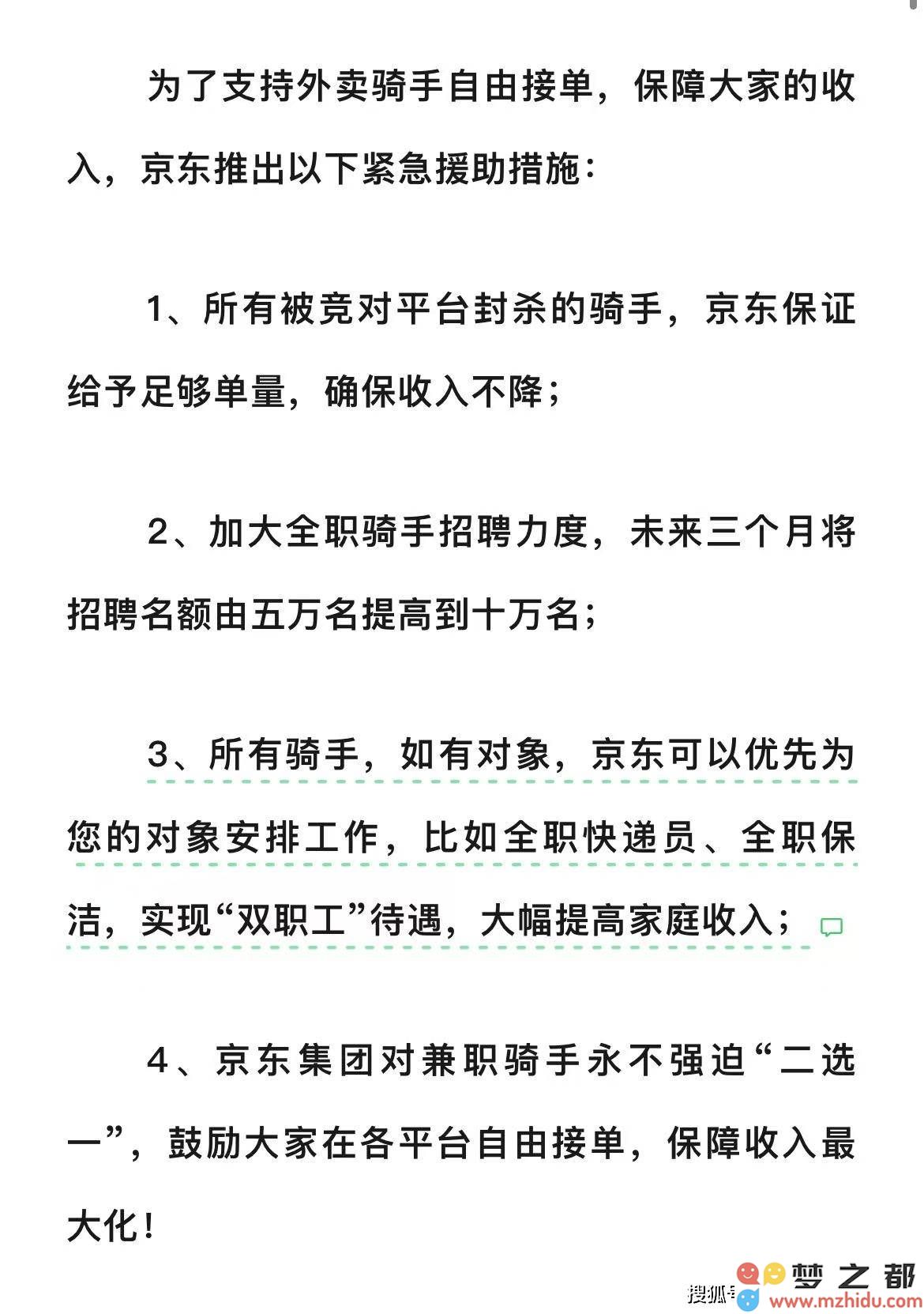 为了支持外卖骑手自由接单，保障大家的收入，京东推出以下紧急援助措施：

1、所有被竞对平台封杀的骑手，京东保证给予足够单量，确保收入不降；

2、加大全职骑手招聘力度，未来三个月将招聘名额由五万名提高到十万名；

3、所有骑手，如有对象，京东可以优先为您的对象安排工作，比如全职快递员、全职保洁，实现“双职工”待遇，大幅提高家庭收入；

4、京东集团对兼职骑手永不强迫“二选一”，鼓励大家在各平台自由接单，保障收入最大化！

搜狐号 梦之都 www.mzhidu.com